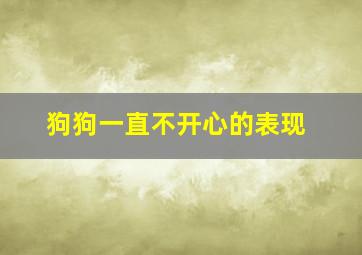 狗狗一直不开心的表现